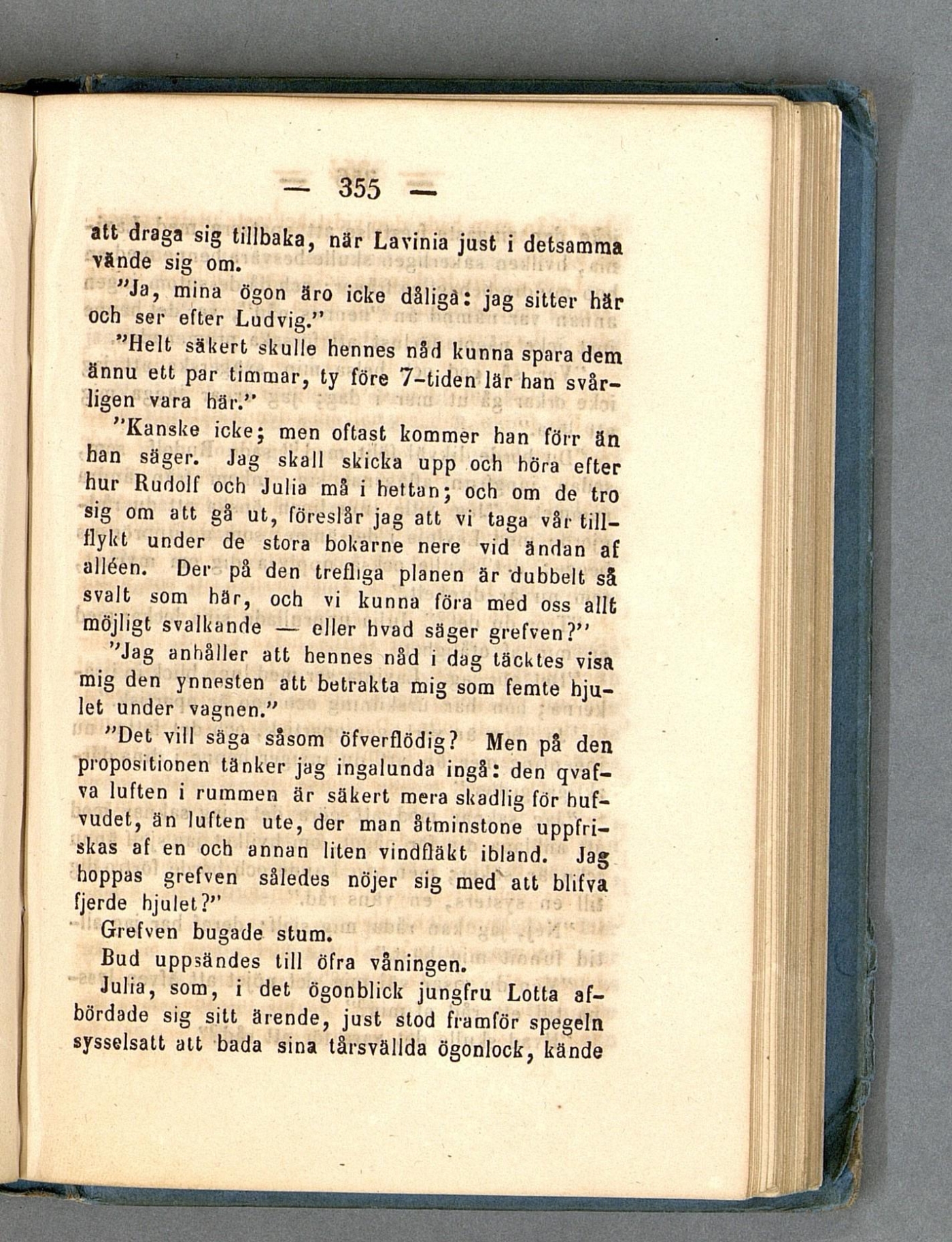 — 355 —

att draga sig tillbaka, när Lavinia just i detsamma vände sig om.

"Ja, mina ögon äro icke dåliga: jag sitter här och ser efter Ludvig."

"Helt säkert skulle hennes nåd kunna spara dem ännu ett par timmar, ty före 7-tiden lär han svårligen vara här."

"Kanske icke; men oftast kommer han förr än han säger. Jag skall skicka upp och höra efter hur Rudolf och Julia må i hettan; och om de tro sig om att gå ut, föreslår jag att vi taga vår tillflykt under de stora bokarne nere vid ändan af alléen. Der på den trefliga planen är dubbelt så svalt som här, och vi kunna föra med oss allt möjligt svalkande — eller hvad säger grefven?"

"Jag anhåller att hennes nåd i dag täcktes visa mig den ynnesten att betrakta mig som femte hjulet under vagnen."

"Det vill säga såsom öfverflödig? Men på den propositionen tänker jag ingalunda ingå: den qvafva luften i rummen är säkert mera skadlig för hufvudet, än luften ute, der man åtminstone uppfriskas af en och annan liten vindfläkt ibland. Jag hoppas grefven således nöjer sig med att blifva fjerde hjulet?"

Grefven bugade stum.

Bud uppsändes till öfra våningen.

Julia, som, i det ögonblick jungfru Lotta afbördade sig sitt ärende, just stod framför spegeln sysselsatt att bada sina tårsvällda ögonlock, kände